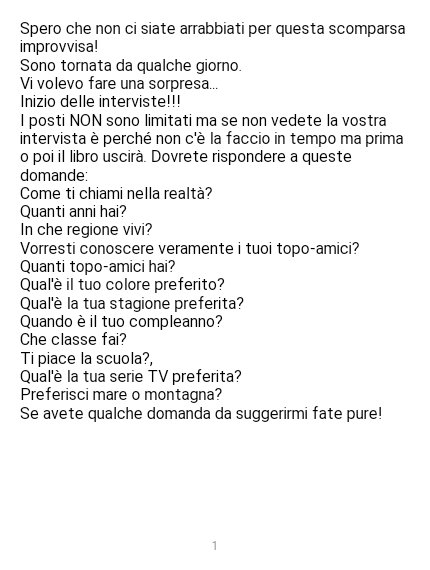 Spero che non ci siate arrabbiati per questa scomparsa improvvisa!
Sono tornata da qualche giorno.
Vi volevo fare una sorpresa...
Inizio delle interviste!!!
I posti NON sono limitati ma se non vedete la vostra intervista è perché non c'è la faccio in tempo ma prima o poi il libro uscirà. Dovrete rispondere a queste domande:
Come ti chiami nella realtà?
Quanti anni hai?
In che regione vivi?
Vorresti conoscere veramente i tuoi topo-amici?
Quanti topo-amici hai?
Qual'è il tuo colore preferito?
Qual'è la tua stagione preferita?
Quando è il tuo compleanno?
Che classe fai?
Ti piace la scuola?,
Qual'è la tua serie TV preferita?
Preferisci mare o montagna?
Se avete qualche domanda da suggerirmi fate pure!

1